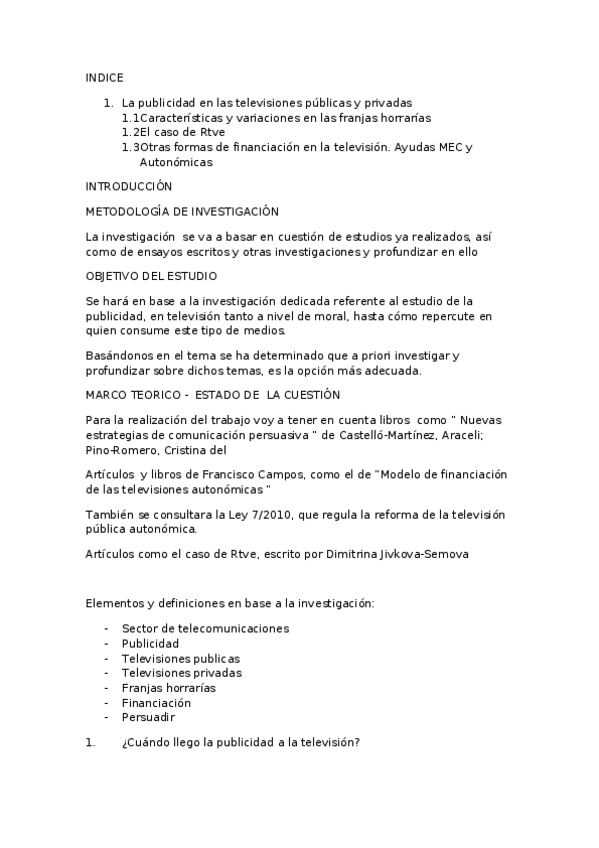 INDICE

1. La publicidad en las televisiones públicas y privadas
1.1Características y variaciones en las franjas horrarías
1.2El caso de Rtve
1.3Otras formas de financiación en la televisión. Ayudas MEC y Autonómicas

INTRODUCCIÓN

METODOLOGÍA DE INVESTIGACIÓN

La investigación se va a basar en cuestión de estudios ya realizados, así como de ensayos escritos y otras investigaciones y profundizar en ello

OBJETIVO DEL ESTUDIO

Se hará en base a la investigación dedicada referente al estudio de la publicidad, en televisión tanto a nivel de moral, hasta cómo repercute en quien consume este tipo de medios.

Basándonos en el tema se ha determinado que a priori investigar y profundizar sobre dichos temas, es la opción más adecuada.

MARCO TEORICO - ESTADO DE LA CUESTIÓN

Para la realización del trabajo voy a tener en cuenta libros como " Nuevas estrategias de comunicación persuasiva " de Castelló-Martínez, Araceli; Pino-Romero, Cristina del

Artículos y libros de Francisco Campos, como el de "Modelo de financiación de las televisiones autonómicas "

También se consultara la Ley 7/2010, que regula la reforma de la televisión pública autonómica.

Artículos como el caso de Rtve, escrito por Dimitrina Jivkova-Semova

Elementos y definiciones en base a la investigación:

- Sector de telecomunicaciones
- Publicidad
- Televisiones publicas
- Televisiones privadas
- Franjas horrarías
- Financiación
- Persuadir

1. ¿Cuándo llego la publicidad a la televisión?